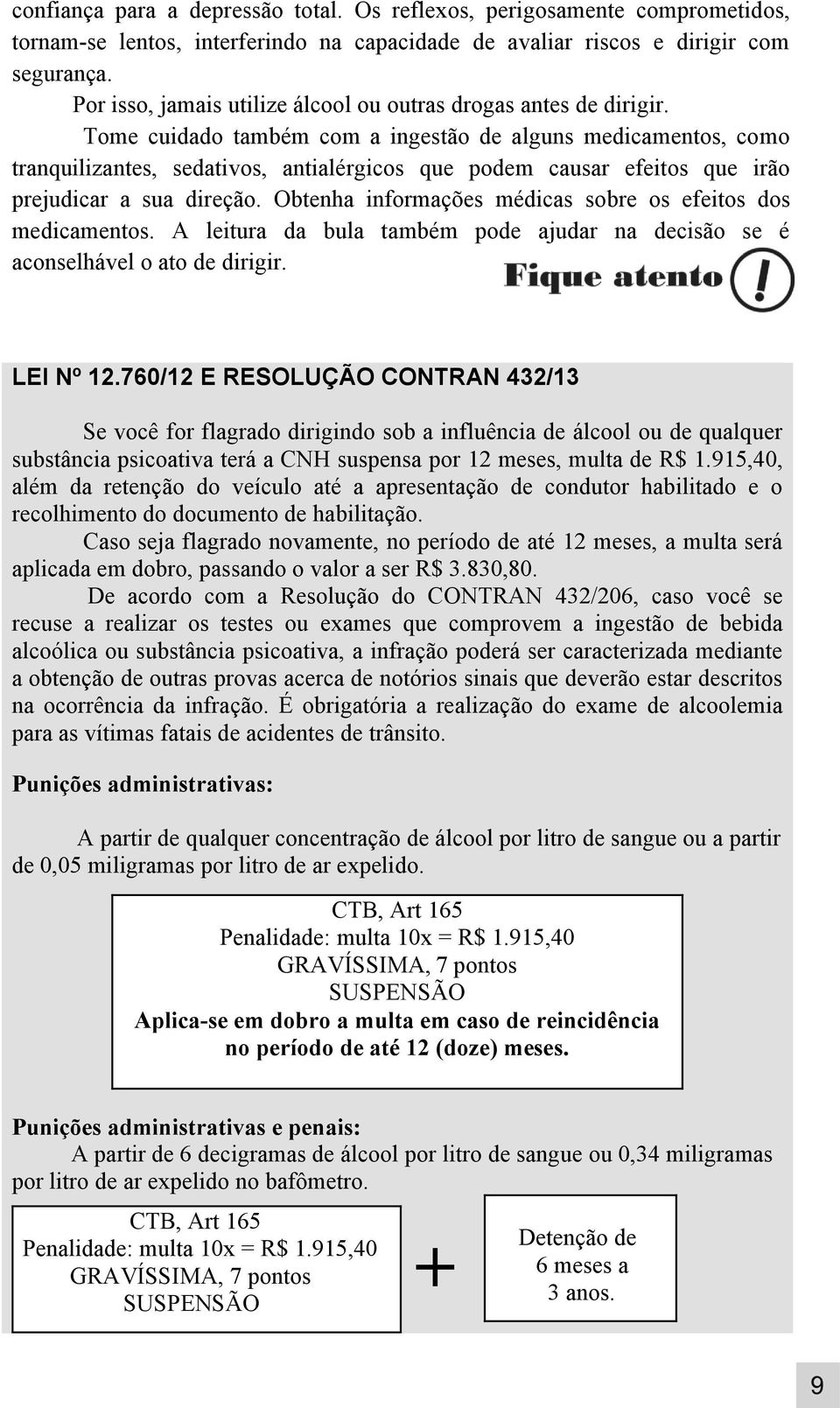 confiança para a depressão total. Os reflexos, perigosamente comprometidos, tornam-se lentos, interferindo na capacidade de avaliar riscos e dirigir com segurança.

Por isso, jamais utilize álcool ou outras drogas antes de dirigir.

Tome cuidado também com a ingestão de alguns medicamentos, como tranquilizantes, sedativos, antialérgicos que podem causar efeitos que irão prejudicar a sua direção. Obtenha informações médicas sobre os efeitos dos medicamentos. A leitura da bula também pode ajudar na decisão se é aconselhável o ato de dirigir.

Fique atento !

LEI Nº 12.760/12 E RESOLUÇÃO CONTRAN 432/13

Se você for flagrado dirigindo sob a influência de álcool ou de qualquer substância psicoativa terá a CNH suspensa por 12 meses, multa de R$ 1.915,40, além da retenção do veículo até a apresentação de condutor habilitado e o recolhimento do documento de habilitação.

Caso seja flagrado novamente, no período de até 12 meses, a multa será aplicada em dobro, passando o valor a ser R$ 3.830,80.

De acordo com a Resolução do CONTRAN 432/206, caso você se recuse a realizar os testes ou exames que comprovem a ingestão de bebida alcoólica ou substância psicoativa, a infração poderá ser caracterizada mediante a obtenção de outras provas acerca de notórios sinais que deverão estar descritos na ocorrência da infração. É obrigatória a realização do exame de alcoolemia para as vítimas fatais de acidentes de trânsito.

Punições administrativas:

A partir de qualquer concentração de álcool por litro de sangue ou a partir de 0,05 miligramas por litro de ar expelido.

CTB, Art 165
Penalidade: multa 10x = R$ 1.915,40
GRAVÍSSIMA, 7 pontos
SUSPENSÃO
Aplica-se em dobro a multa em caso de reincidência no período de até 12 (doze) meses.

Punições administrativas e penais:

A partir de 6 decigramas de álcool por litro de sangue ou 0,34 miligramas por litro de ar expelido no bafômetro.

CTB, Art 165
Penalidade: multa 10x = R$ 1.915,40
GRAVÍSSIMA, 7 pontos
SUSPENSÃO

+

Detenção de 6 meses a 3 anos.

9